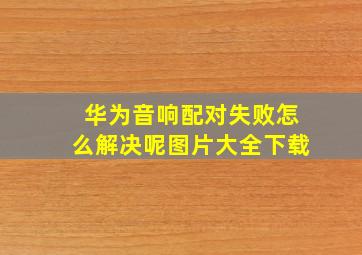 华为音响配对失败怎么解决呢图片大全下载